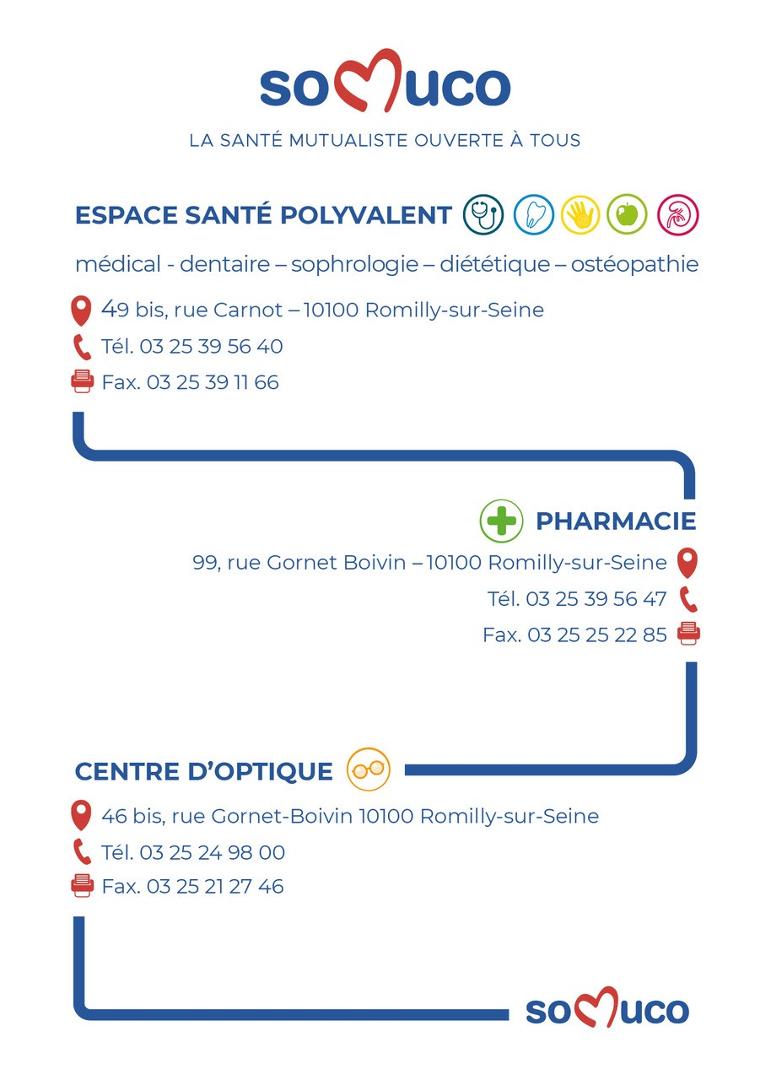 somuco

LA SANTÉ MUTUALISTE OUVERTE À TOUS

ESPACE SANTÉ POLYVALENT

médical - dentaire – sophrologie – diététique – ostéopathie

49 bis, rue Carnot – 10100 Romilly-sur-Seine

Tél. 03 25 39 56 40

Fax. 03 25 39 11 66

PHARMACIE

99, rue Gornet Boivin – 10100 Romilly-sur-Seine

Tél. 03 25 39 56 47

Fax. 03 25 25 22 85

CENTRE D'OPTIQUE

46 bis, rue Gornet-Boivin 10100 Romilly-sur-Seine

Tél. 03 25 24 98 00

Fax. 03 25 21 27 46

somuco